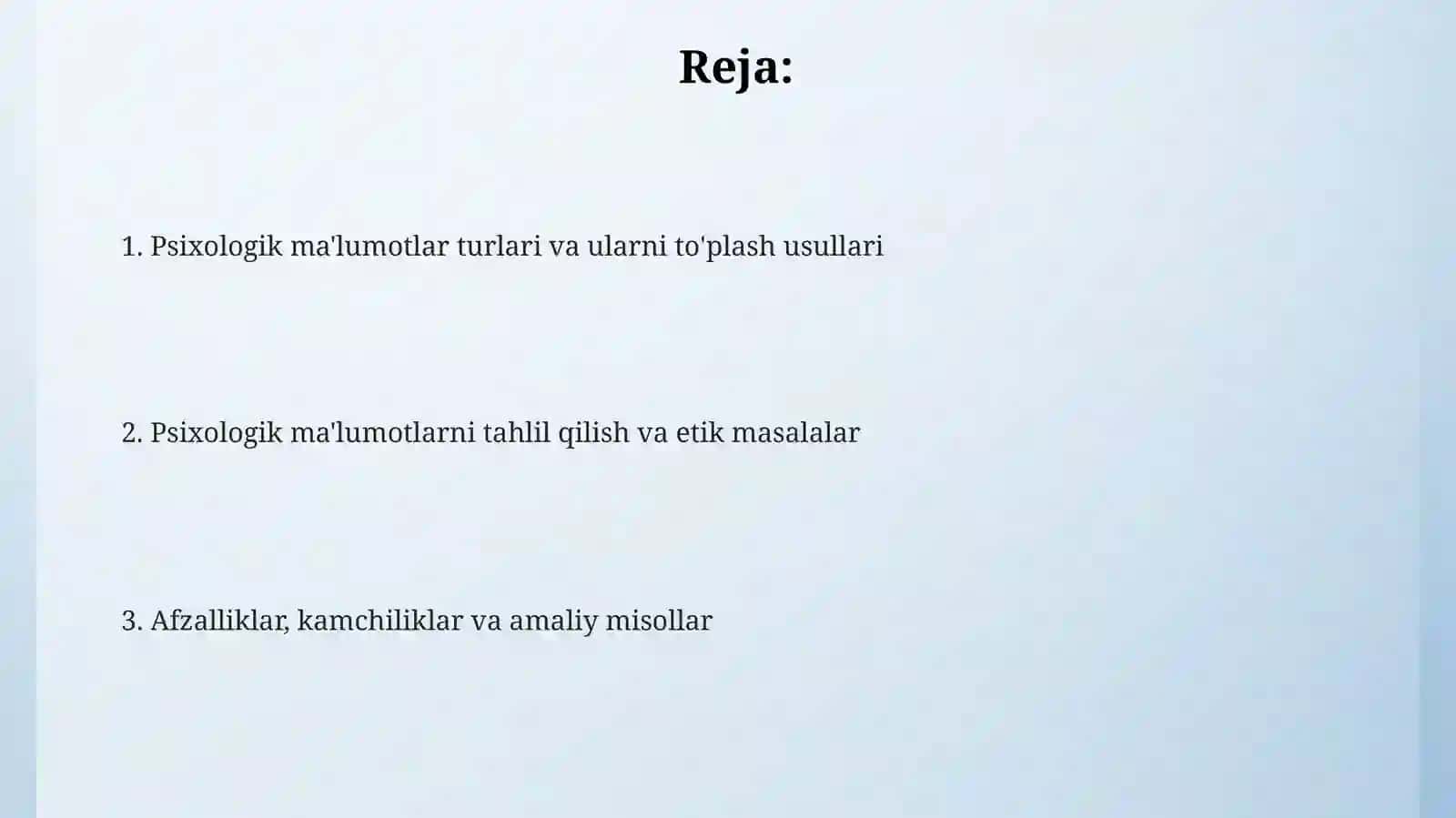 Reja:

1. Psixologik ma'lumotlar turlari va ularni to'plash usullari

2. Psixologik ma'lumotlarni tahlil qilish va etik masalalar

3. Afzalliklar, kamchiliklar va amaliy misollar